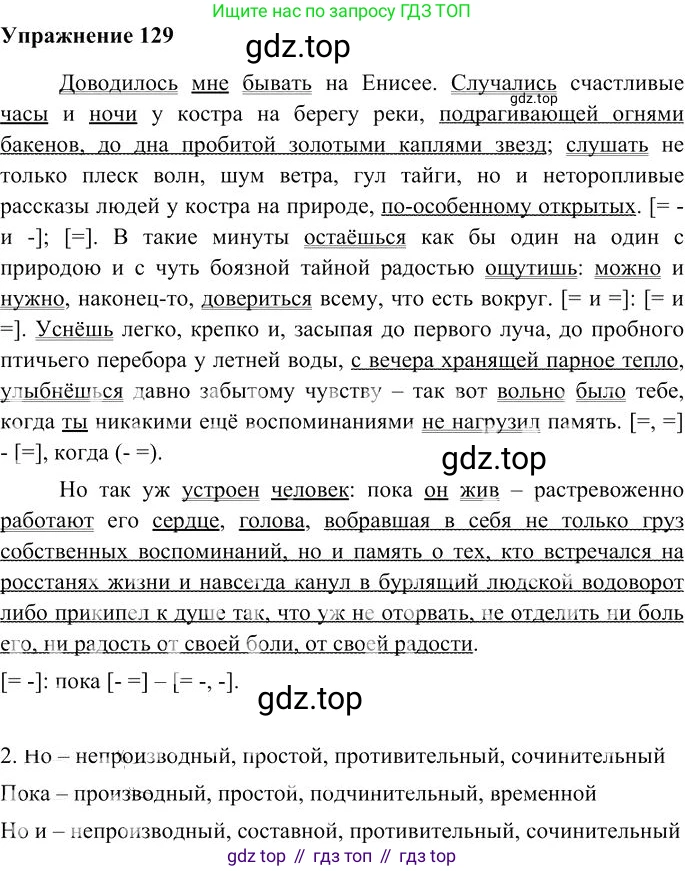 Ищите нас по запросу ГДЗ ТОП

Упражнение 129

gdz.top

gdz.top

Доводилось мне бывать на Енисее. Случались счастливые часы и ночи у костра на берегу реки, подрагивающей огнями бакенов, до дна пробитой золотыми каплями звезд; слушать не только плеск волн, шум ветра, гул тайги, но и неторопливые рассказы людей у костра на природе, по-особенному открытых. [= - и -]; [=]. В такие минуты остаёшься как бы один на один с природою и с чуть боязной тайной радостью ощутишь: можно и нужно, наконец-то, довериться всему, что есть вокруг. [= и =]: [= и =]. Уснёшь легко, крепко и, засыпая до первого луча, до пробного птичьего перебора у летней воды, с вечера хранящей парное тепло, улыбнёшься давно забытому чувству – так вот вольно было тебе, когда ты никакими ещё воспоминаниями не нагрузил память. [=, =] - [=], когда (- =).

gdz.top

Но так уж устроен человек: пока он жив – растревоженно работают его сердце, голова, вобравшая в себя не только груз собственных воспоминаний, но и память о тех, кто встречался на росстанях жизни и навсегда канул в бурлящий людской водоворот либо прикипел к душе так, что уж не оторвать, не отделить ни боль его, ни радость от своей боли, от своей радости.

[= -]: пока [- =] – [= -, -].

gdz.top

2. Но – непроизводный, простой, противительный, сочинительный

Пока – производный, простой, подчинительный, временной

Но и – непроизводный, составной, противительный, сочинительный

gdz top // гдз топ // гдз top